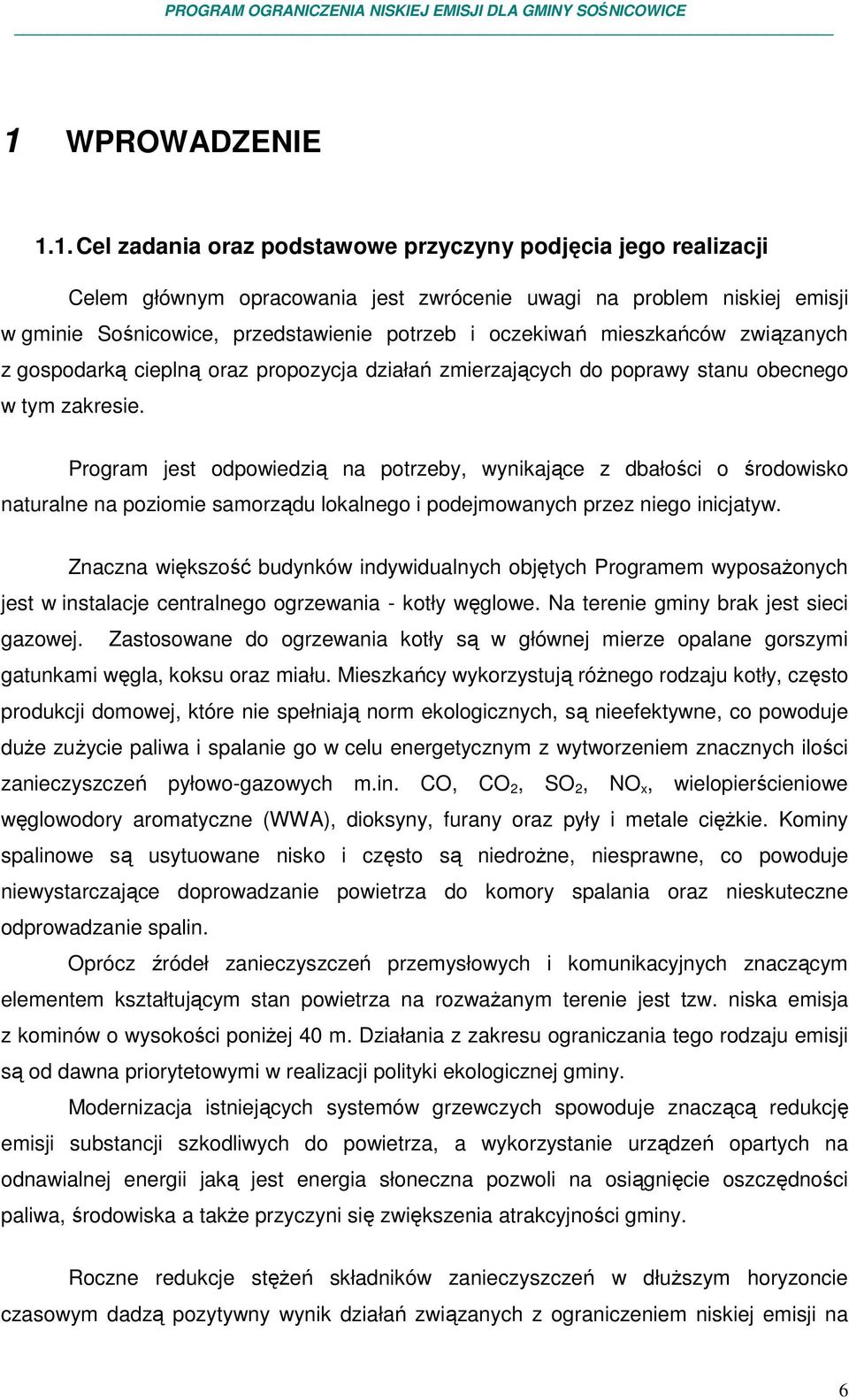 PROGRAM OGRANICZENIA NISKIEJ EMISJI DLA GMINY SOŚNICOWICE

1 WPROWADZENIE

1.1. Cel zadania oraz podstawowe przyczyny podjęcia jego realizacji

Celem głównym opracowania jest zwrócenie uwagi na problem niskiej emisji w gminie Sośnicowice, przedstawienie potrzeb i oczekiwań mieszkańców związanych z gospodarką cieplną oraz propozycja działań zmierzających do poprawy stanu obecnego w tym zakresie.

Program jest odpowiedzią na potrzeby, wynikające z dbałości o środowisko naturalne na poziomie samorządu lokalnego i podejmowanych przez niego inicjatyw.

Znaczna większość budynków indywidualnych objętych Programem wyposażonych jest w instalacje centralnego ogrzewania - kotły węglowe. Na terenie gminy brak jest sieci gazowej. Zastosowane do ogrzewania kotły są w głównej mierze opalane gorszymi gatunkami węgla, koksu oraz miału. Mieszkańcy wykorzystują różnego rodzaju kotły, często produkcji domowej, które nie spełniają norm ekologicznych, są nieefektywne, co powoduje duże zużycie paliwa i spalanie go w celu energetycznym z wytworzeniem znacznych ilości zanieczyszczeń pyłowo-gazowych m.in. CO, $CO_2$, $SO_2$, $NO_x$, wielopierścieniowe węglowodory aromatyczne (WWA), dioksyny, furany oraz pyły i metale ciężkie. Kominy spalinowe są usytuowane nisko i często są niedrożne, niesprawne, co powoduje niewystarczające doprowadzanie powietrza do komory spalania oraz nieskuteczne odprowadzanie spalin.

Oprócz źródeł zanieczyszczeń przemysłowych i komunikacyjnych znaczącym elementem kształtującym stan powietrza na rozważanym terenie jest tzw. niska emisja z kominów o wysokości poniżej 40 m. Działania z zakresu ograniczania tego rodzaju emisji są od dawna priorytetowymi w realizacji polityki ekologicznej gminy.

Modernizacja istniejących systemów grzewczych spowoduje znaczącą redukcję emisji substancji szkodliwych do powietrza, a wykorzystanie urządzeń opartych na odnawialnej energii jaką jest energia słoneczna pozwoli na osiągnięcie oszczędności paliwa, środowiska a także przyczyni się zwiększenia atrakcyjności gminy.

Roczne redukcje stężeń składników zanieczyszczeń w dłuższym horyzoncie czasowym dadzą pozytywny wynik działań związanych z ograniczeniem niskiej emisji na

6